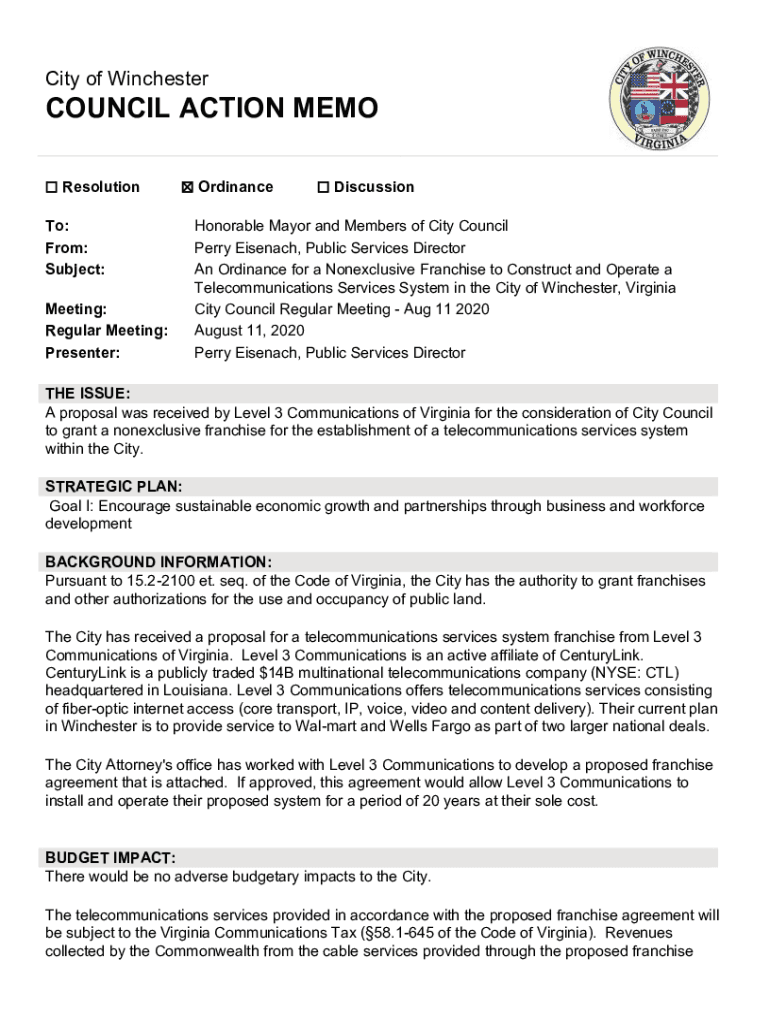 City of Winchester
COUNCIL ACTION MEMO

CITY OF WINCHESTER
VIRGINIA

☐ Resolution ☒ Ordinance ☐ Discussion

To: Honorable Mayor and Members of City Council
From: Perry Eisenach, Public Services Director
Subject: An Ordinance for a Nonexclusive Franchise to Construct and Operate a Telecommunications Services System in the City of Winchester, Virginia
Meeting: City Council Regular Meeting - Aug 11 2020
Regular Meeting: August 11, 2020
Presenter: Perry Eisenach, Public Services Director

THE ISSUE:
A proposal was received by Level 3 Communications of Virginia for the consideration of City Council to grant a nonexclusive franchise for the establishment of a telecommunications services system within the City.

STRATEGIC PLAN:
Goal I: Encourage sustainable economic growth and partnerships through business and workforce development

BACKGROUND INFORMATION:
Pursuant to 15.2-2100 et. seq. of the Code of Virginia, the City has the authority to grant franchises and other authorizations for the use and occupancy of public land.

The City has received a proposal for a telecommunications services system franchise from Level 3 Communications of Virginia. Level 3 Communications is an active affiliate of CenturyLink. CenturyLink is a publicly traded $14B multinational telecommunications company (NYSE: CTL) headquartered in Louisiana. Level 3 Communications offers telecommunications services consisting of fiber-optic internet access (core transport, IP, voice, video and content delivery). Their current plan in Winchester is to provide service to Wal-mart and Wells Fargo as part of two larger national deals.

The City Attorney's office has worked with Level 3 Communications to develop a proposed franchise agreement that is attached. If approved, this agreement would allow Level 3 Communications to install and operate their proposed system for a period of 20 years at their sole cost.

BUDGET IMPACT:
There would be no adverse budgetary impacts to the City.

The telecommunications services provided in accordance with the proposed franchise agreement will be subject to the Virginia Communications Tax (§58.1-645 of the Code of Virginia). Revenues collected by the Commonwealth from the cable services provided through the proposed franchise